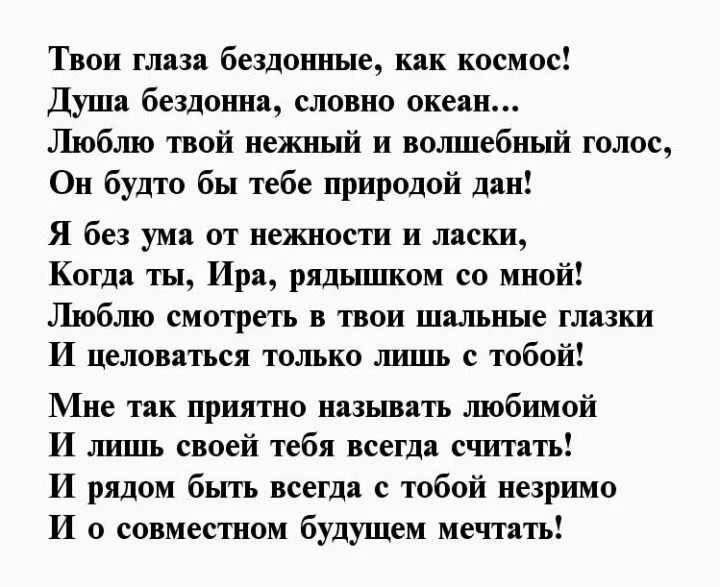 Твои глаза бездонные, как космос!
Душа бездонна, словно океан...
Люблю твой нежный и волшебный голос,
Он будто бы тебе природой дан!

Я без ума от нежности и ласки,
Когда ты, Ира, рядышком со мной!
Люблю смотреть в твои шальные глазки
И целоваться только лишь с тобой!

Мне так приятно называть любимой
И лишь своей тебя всегда считать!
И рядом быть всегда с тобой незримо
И о совместном будущем мечтать!